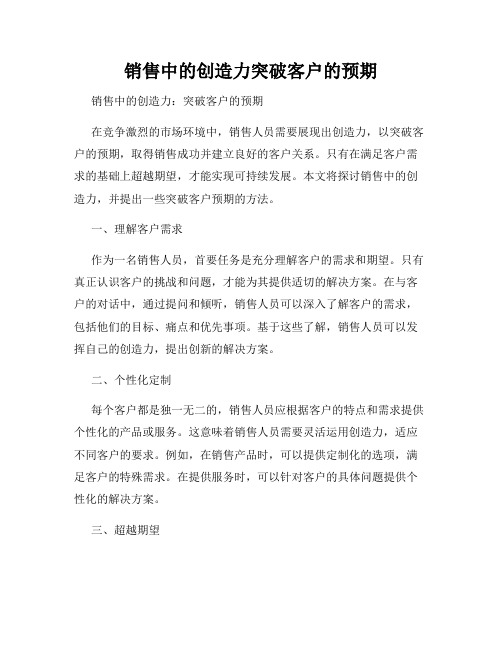 销售中的创造力突破客户的预期

销售中的创造力：突破客户的预期

在竞争激烈的市场环境中，销售人员需要展现出创造力，以突破客户的预期，取得销售成功并建立良好的客户关系。只有在满足客户需求的基础上超越期望，才能实现可持续发展。本文将探讨销售中的创造力，并提出一些突破客户预期的方法。

一、理解客户需求

作为一名销售人员，首要任务是充分理解客户的需求和期望。只有真正认识客户的挑战和问题，才能为其提供适切的解决方案。在与客户的对话中，通过提问和倾听，销售人员可以深入了解客户的需求，包括他们的目标、痛点和优先事项。基于这些了解，销售人员可以发挥自己的创造力，提出创新的解决方案。

二、个性化定制

每个客户都是独一无二的，销售人员应根据客户的特点和需求提供个性化的产品或服务。这意味着销售人员需要灵活运用创造力，适应不同客户的要求。例如，在销售产品时，可以提供定制化的选项，满足客户的特殊需求。在提供服务时，可以针对客户的具体问题提供个性化的解决方案。

三、超越期望